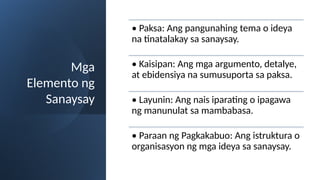 Mga Elemento ng Sanaysay

• Paksa: Ang pangunahing tema o ideya na tinatalakay sa sanaysay.

• Kaisipan: Ang mga argumento, detalye, at ebidensiya na sumusuporta sa paksa.

• Layunin: Ang nais iparating o ipagawa ng manunulat sa mambabasa.

• Paraan ng Pagkakabuo: Ang istruktura o organisasyon ng mga ideya sa sanaysay.